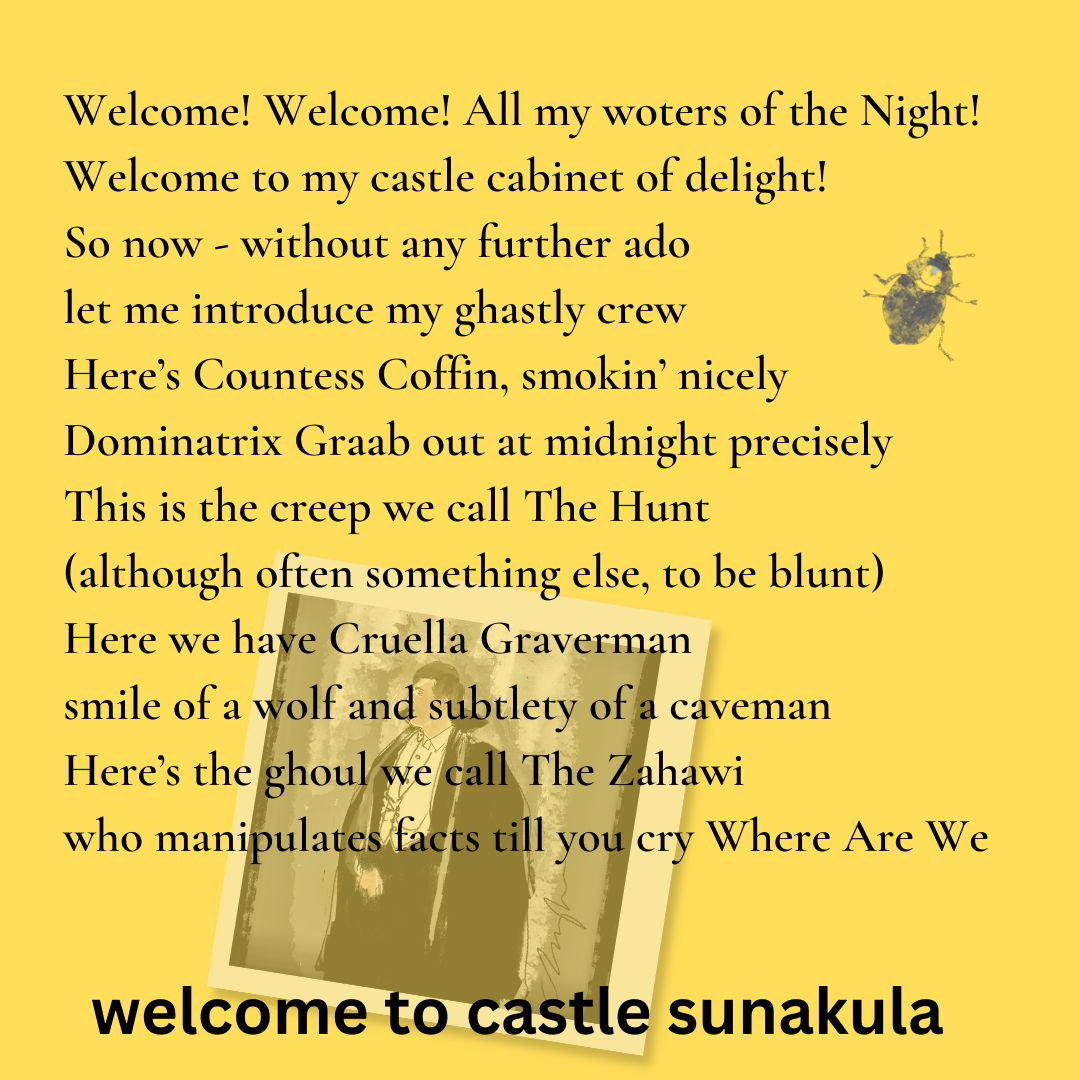 Welcome! Welcome! All my woters of the Night!
Welcome to my castle cabinet of delight!
So now - without any further ado
let me introduce my ghastly crew
Here's Countess Coffin, smokin' nicely
Dominatrix Graab out at midnight precisely
This is the creep we call The Hunt
(although often something else, to be blunt)
Here we have Cruella Graverman
smile of a wolf and subtlety of a caveman
Here's the ghoul we call The Zahawi
who manipulates facts till you cry Where Are We

welcome to castle sunakula